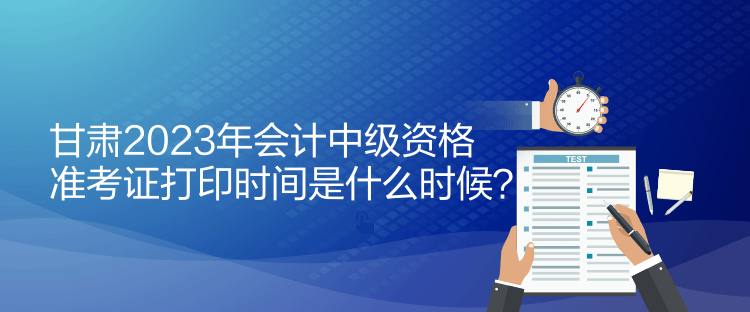 甘肃2023年会计中级资格准考证打印时间是什么时候?

TEST